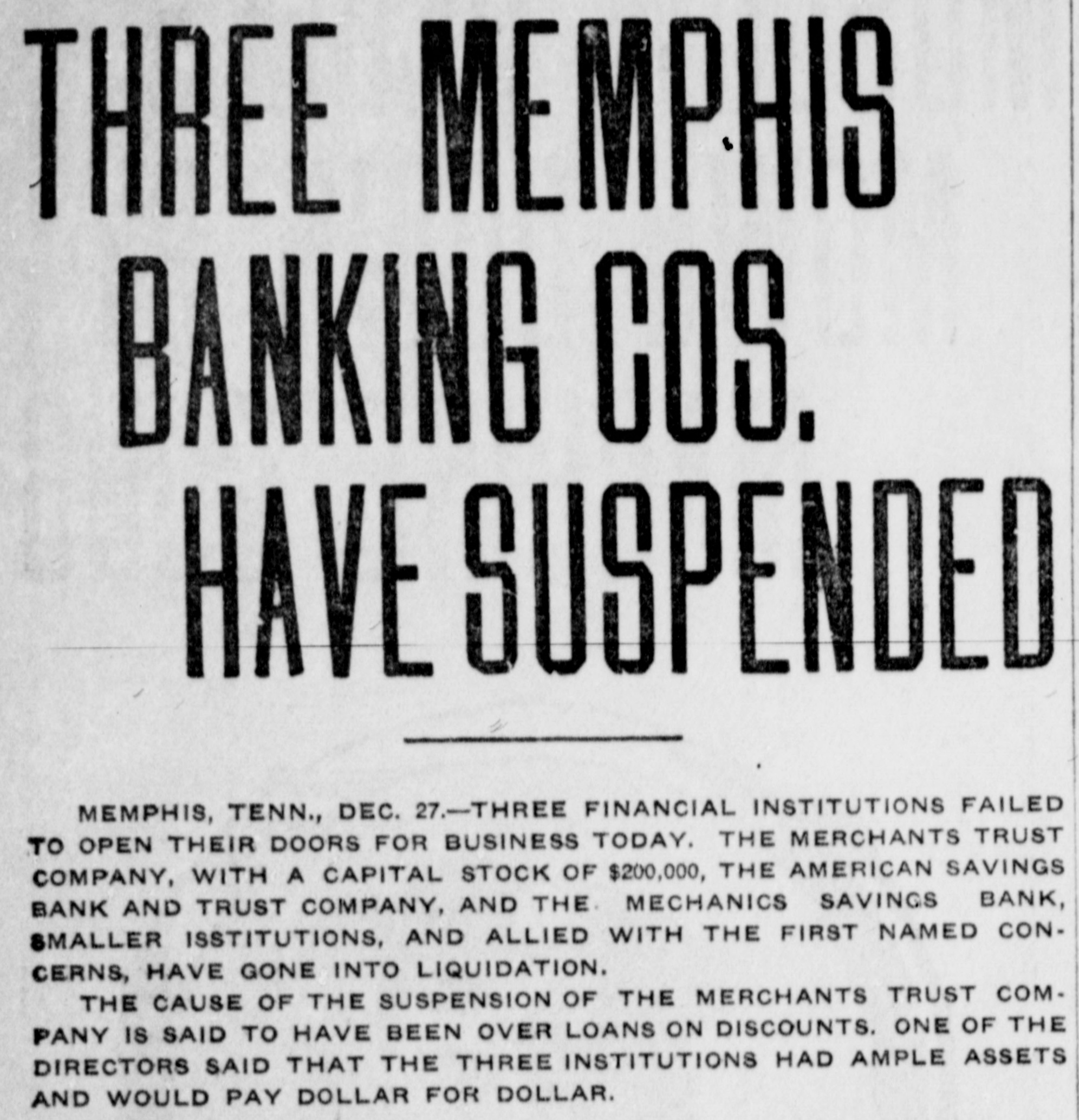 THREE MEMPHIS BANKING COS. HAVE SUSPENDED

MEMPHIS, TENN., DEC. 27.—THREE FINANCIAL INSTITUTIONS FAILED TO OPEN THEIR DOORS FOR BUSINESS TODAY. THE MERCHANTS TRUST COMPANY, WITH A CAPITAL STOCK OF $200,000, THE AMERICAN SAVINGS BANK AND TRUST COMPANY, AND THE MECHANICS SAVINGS BANK, SMALLER ISSTITUTIONS, AND ALLIED WITH THE FIRST NAMED CONCERNS, HAVE GONE INTO LIQUIDATION.

THE CAUSE OF THE SUSPENSION OF THE MERCHANTS TRUST COMPANY IS SAID TO HAVE BEEN OVER LOANS ON DISCOUNTS. ONE OF THE DIRECTORS SAID THAT THE THREE INSTITUTIONS HAD AMPLE ASSETS AND WOULD PAY DOLLAR FOR DOLLAR.